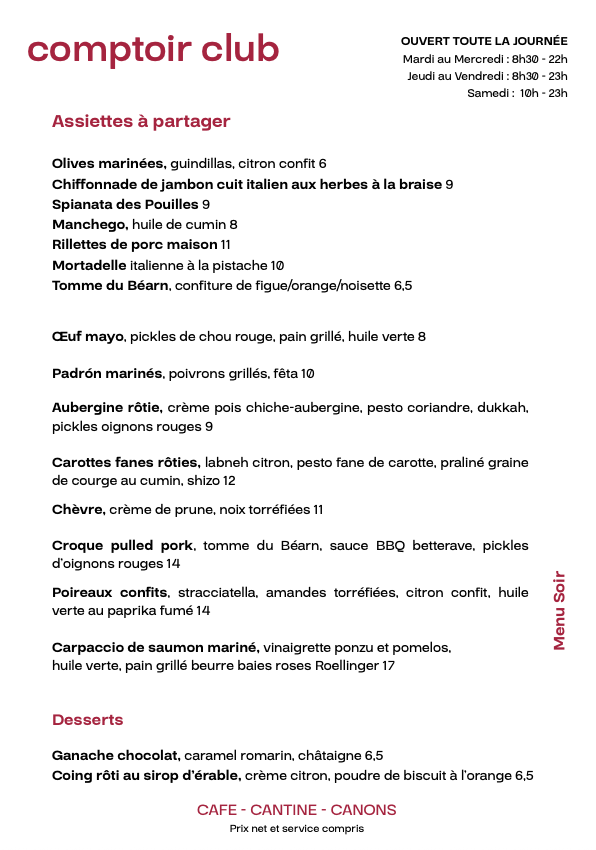 comptoir club

OUVERT TOUTE LA JOURNÉE
Mardi au Mercredi : 8h30 - 22h
Jeudi au Vendredi : 8h30 - 23h
Samedi : 10h - 23h

Assiettes à partager

Olives marinées, guindillas, citron confit 6
Chiffonnade de jambon cuit italien aux herbes à la braise 9
Spianata des Pouilles 9
Manchego, huile de cumin 8
Rillettes de porc maison 11
Mortadelle italienne à la pistache 10
Tomme du Béarn, confiture de figue/orange/noisette 6,5

Œuf mayo, pickles de chou rouge, pain grillé, huile verte 8

Padrón marinés, poivrons grillés, fêta 10

Aubergine rôtie, crème pois chiche-aubergine, pesto coriandre, dukkah, pickles oignons rouges 9

Carottes fanes rôties, labneh citron, pesto fane de carotte, praliné graine de courge au cumin, shizo 12

Chèvre, crème de prune, noix torréfiées 11

Croque pulled pork, tomme du Béarn, sauce BBQ betterave, pickles d'oignons rouges 14

Poireaux confits, stracciatella, amandes torréfiées, citron confit, huile verte au paprika fumé 14

Carpaccio de saumon mariné, vinaigrette ponzu et pomelos, huile verte, pain grillé beurre baies roses Roellinger 17

Menu Soir

Desserts

Ganache chocolat, caramel romarin, châtaigne 6,5
Coing rôti au sirop d'érable, crème citron, poudre de biscuit à l'orange 6,5

CAFE - CANTINE - CANONS
Prix net et service compris